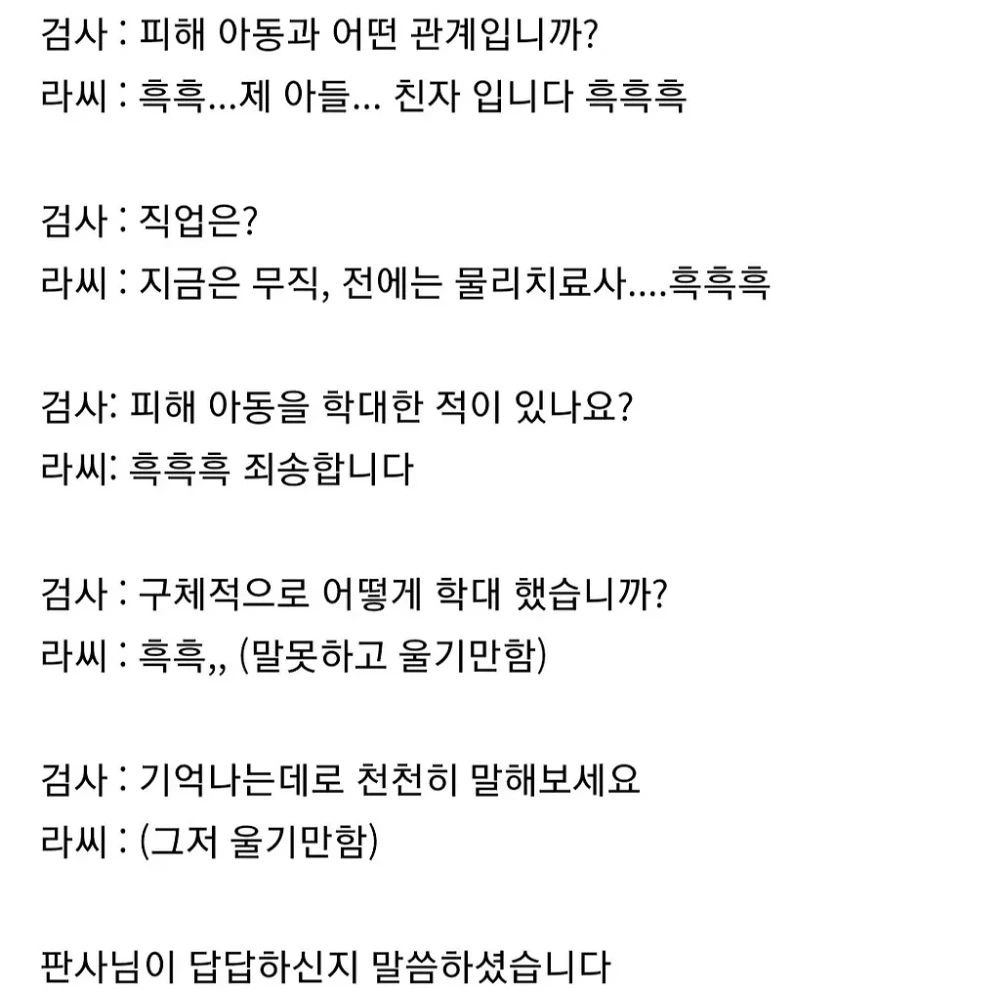 검사 : 피해 아동과 어떤 관계입니까?
라씨 : 흑흑...제 아들... 친자 입니다 흑흑흑

검사 : 직업은?
라씨 : 지금은 무직, 전에는 물리치료사....흑흑흑

검사: 피해 아동을 학대한 적이 있나요?
라씨: 흑흑흑 죄송합니다

검사 : 구체적으로 어떻게 학대 했습니까?
라씨 : 흑흑,, (말못하고 울기만함)

검사 : 기억나는데로 천천히 말해보세요
라씨 : (그저 울기만함)

판사님이 답답하신지 말씀하셨습니다